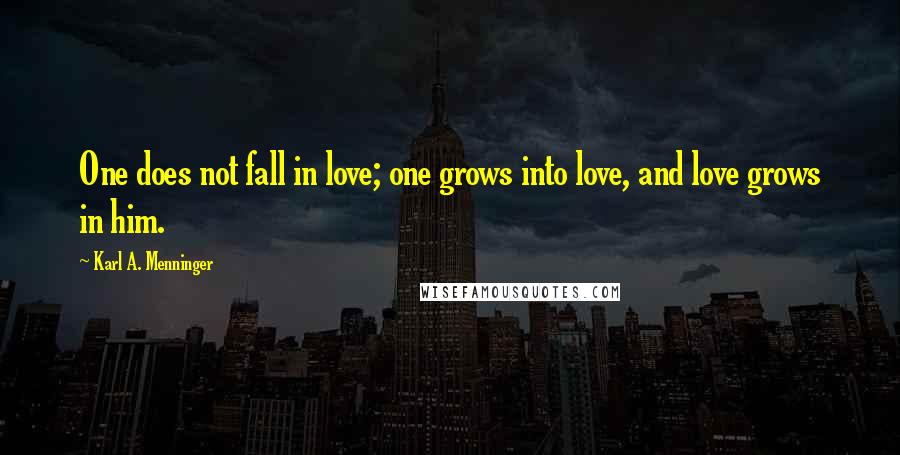 One does not fall in love; one grows into love, and love grows in him.

~ Karl A. Menninger

WISEFAMOUSQUOTES.COM